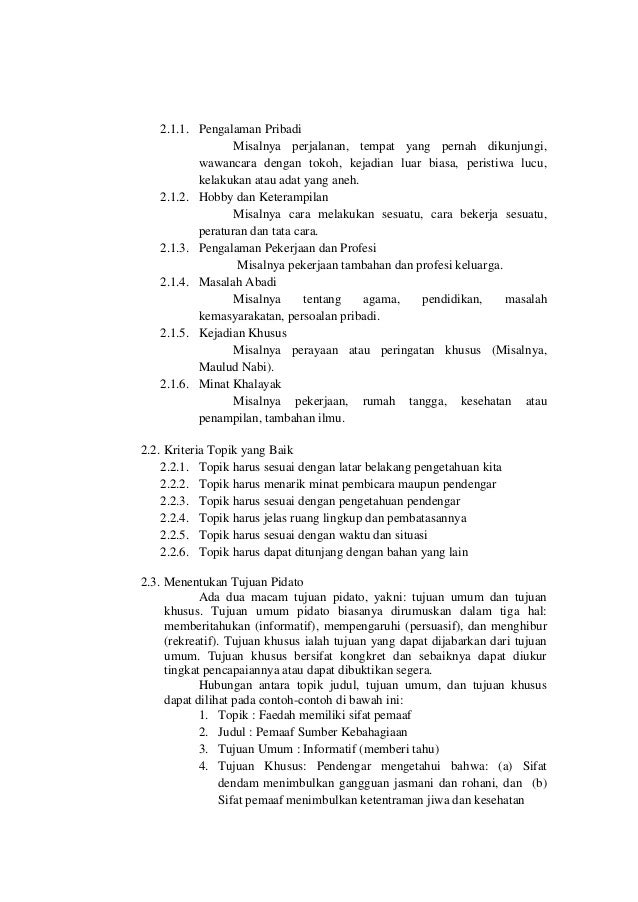 2.1.1. Pengalaman Pribadi

Misalnya perjalanan, tempat yang pernah dikunjungi, wawancara dengan tokoh, kejadian luar biasa, peristiwa lucu, kelakukan atau adat yang aneh.

2.1.2. Hobby dan Keterampilan

Misalnya cara melakukan sesuatu, cara bekerja sesuatu, peraturan dan tata cara.

2.1.3. Pengalaman Pekerjaan dan Profesi

Misalnya pekerjaan tambahan dan profesi keluarga.

2.1.4. Masalah Abadi

Misalnya tentang agama, pendidikan, masalah kemasyarakatan, persoalan pribadi.

2.1.5. Kejadian Khusus

Misalnya perayaan atau peringatan khusus (Misalnya, Maulud Nabi).

2.1.6. Minat Khalayak

Misalnya pekerjaan, rumah tangga, kesehatan atau penampilan, tambahan ilmu.

2.2. Kriteria Topik yang Baik

2.2.1. Topik harus sesuai dengan latar belakang pengetahuan kita
2.2.2. Topik harus menarik minat pembicara maupun pendengar
2.2.3. Topik harus sesuai dengan pengetahuan pendengar
2.2.4. Topik harus jelas ruang lingkup dan pembatasannya
2.2.5. Topik harus sesuai dengan waktu dan situasi
2.2.6. Topik harus dapat ditunjang dengan bahan yang lain

2.3. Menentukan Tujuan Pidato

Ada dua macam tujuan pidato, yakni: tujuan umum dan tujuan khusus. Tujuan umum pidato biasanya dirumuskan dalam tiga hal: memberitahukan (informatif), mempengaruhi (persuasif), dan menghibur (rekreatif). Tujuan khusus ialah tujuan yang dapat dijabarkan dari tujuan umum. Tujuan khusus bersifat kongkret dan sebaiknya dapat diukur tingkat pencapaiannya atau dapat dibuktikan segera.

Hubungan antara topik judul, tujuan umum, dan tujuan khusus dapat dilihat pada contoh-contoh di bawah ini:

1. Topik : Faedah memiliki sifat pemaaf
2. Judul : Pemaaf Sumber Kebahagiaan
3. Tujuan Umum : Informatif (memberi tahu)
4. Tujuan Khusus: Pendengar mengetahui bahwa: (a) Sifat dendam menimbulkan gangguan jasmani dan rohani, dan (b) Sifat pemaaf menimbulkan ketentraman jiwa dan kesehatan